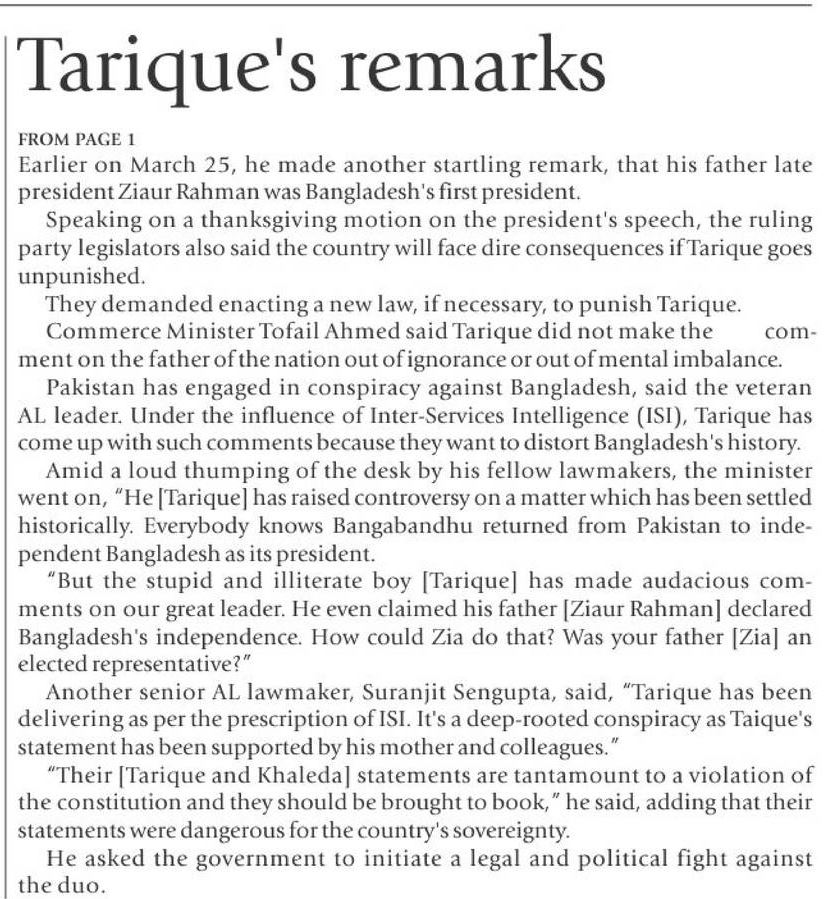 Tarique's remarks

FROM PAGE 1

Earlier on March 25, he made another startling remark, that his father late president Ziaur Rahman was Bangladesh's first president.

Speaking on a thanksgiving motion on the president's speech, the ruling party legislators also said the country will face dire consequences if Tarique goes unpunished.

They demanded enacting a new law, if necessary, to punish Tarique.

Commerce Minister Tofail Ahmed said Tarique did not make the comment on the father of the nation out of ignorance or out of mental imbalance.

Pakistan has engaged in conspiracy against Bangladesh, said the veteran AL leader. Under the influence of Inter-Services Intelligence (ISI), Tarique has come up with such comments because they want to distort Bangladesh's history.

Amid a loud thumping of the desk by his fellow lawmakers, the minister went on, "He [Tarique] has raised controversy on a matter which has been settled historically. Everybody knows Bangabandhu returned from Pakistan to independent Bangladesh as its president.

"But the stupid and illiterate boy [Tarique] has made audacious comments on our great leader. He even claimed his father [Ziaur Rahman] declared Bangladesh's independence. How could Zia do that? Was your father [Zia] an elected representative?"

Another senior AL lawmaker, Suranjit Sengupta, said, "Tarique has been delivering as per the prescription of ISI. It's a deep-rooted conspiracy as Taique's statement has been supported by his mother and colleagues."

"Their [Tarique and Khaleda] statements are tantamount to a violation of the constitution and they should be brought to book," he said, adding that their statements were dangerous for the country's sovereignty.

He asked the government to initiate a legal and political fight against the duo.